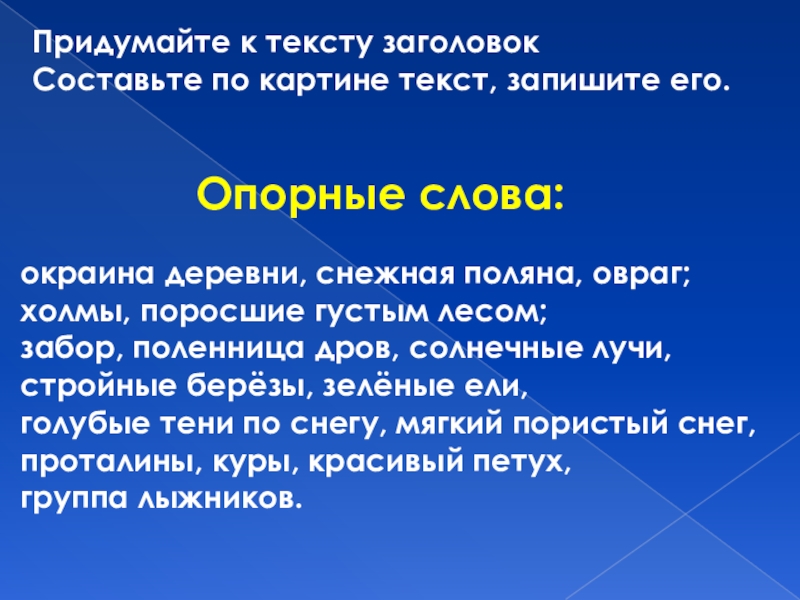 Придумайте к тексту заголовок
Составьте по картине текст, запишите его.

Опорные слова:

окраина деревни, снежная поляна, овраг;
холмы, поросшие густым лесом;
забор, поленница дров, солнечные лучи,
стройные берёзы, зелёные ели,
голубые тени по снегу, мягкий пористый снег,
проталины, куры, красивый петух,
группа лыжников.